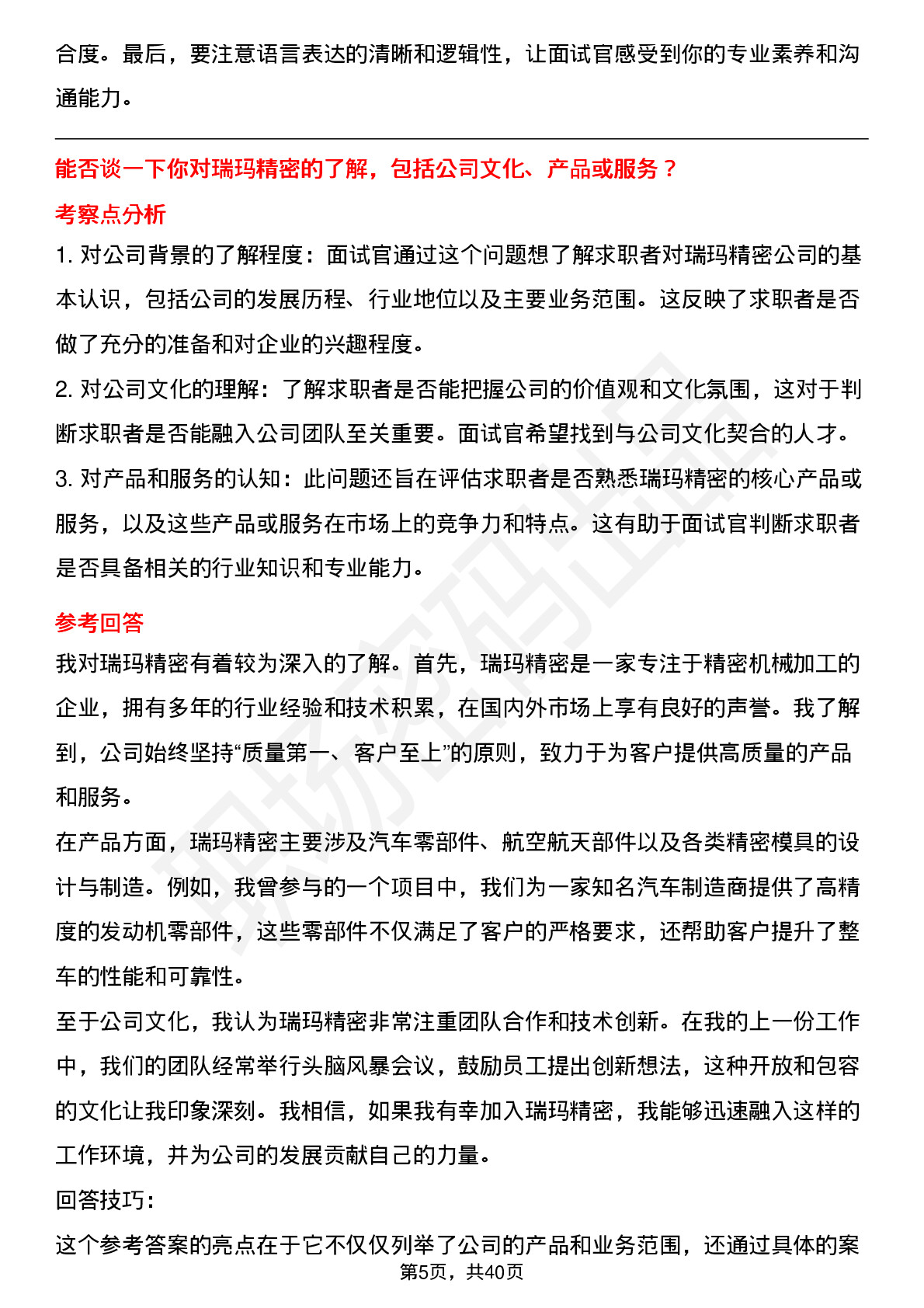 合度。最后，要注意语言表达的清晰和逻辑性，让面试官感受到你的专业素养和沟通能力。

能否谈一下你对瑞玛精密的了解，包括公司文化、产品或服务？

考察点分析

1.对公司背景的了解程度：面试官通过这个问题想了解求职者对瑞玛精密公司的基本认识，包括公司的发展历程、行业地位以及主要业务范围。这反映了求职者是否做了充分的准备和对企业的兴趣程度。

2.对公司文化的理解：了解求职者是否能把握公司的价值观和文化氛围，这对于判断求职者是否能融入公司团队至关重要。面试官希望找到与公司文化契合的人才。

3.对产品和服务的认知：此问题还旨在评估求职者是否熟悉瑞玛精密的核心产品或服务，以及这些产品或服务在市场上的竞争力和特点。这有助于面试官判断求职者是否具备相关的行业知识和专业能力。

参考回答

我对瑞玛精密有着较为深入的了解。首先，瑞玛精密是一家专注于精密机械加工的企业，拥有多年的行业经验和技术积累，在国内外市场上享有良好的声誉。我了解到，公司始终坚持“质量第一、客户至上”的原则，致力于为客户提供高质量的产品和服务。

在产品方面，瑞玛精密主要涉及汽车零部件、航空航天部件以及各类精密模具的设计与制造。例如，我曾参与的一个项目中，我们为一家知名汽车制造商提供了高精度的发动机零部件，这些零部件不仅满足了客户的严格要求，还帮助客户提升了整车的性能和可靠性。

至于公司文化，我认为瑞玛精密非常注重团队合作和技术创新。在我的上一份工作中，我们的团队经常举行头脑风暴会议，鼓励员工提出创新想法，这种开放和包容的文化让我印象深刻。我相信，如果我有幸加入瑞玛精密，我能够迅速融入这样的工作环境，并为公司的发展贡献自己的力量。

回答技巧：

这个参考答案的亮点在于它不仅仅列举了公司的产品和业务范围，还通过具体的案

第5页，共40页

职场密码